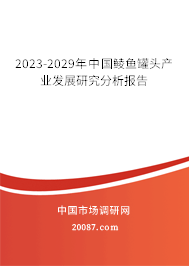 2023-2029年中国鲮鱼罐头产业发展研究分析报告

中国市场调研网

20087.com